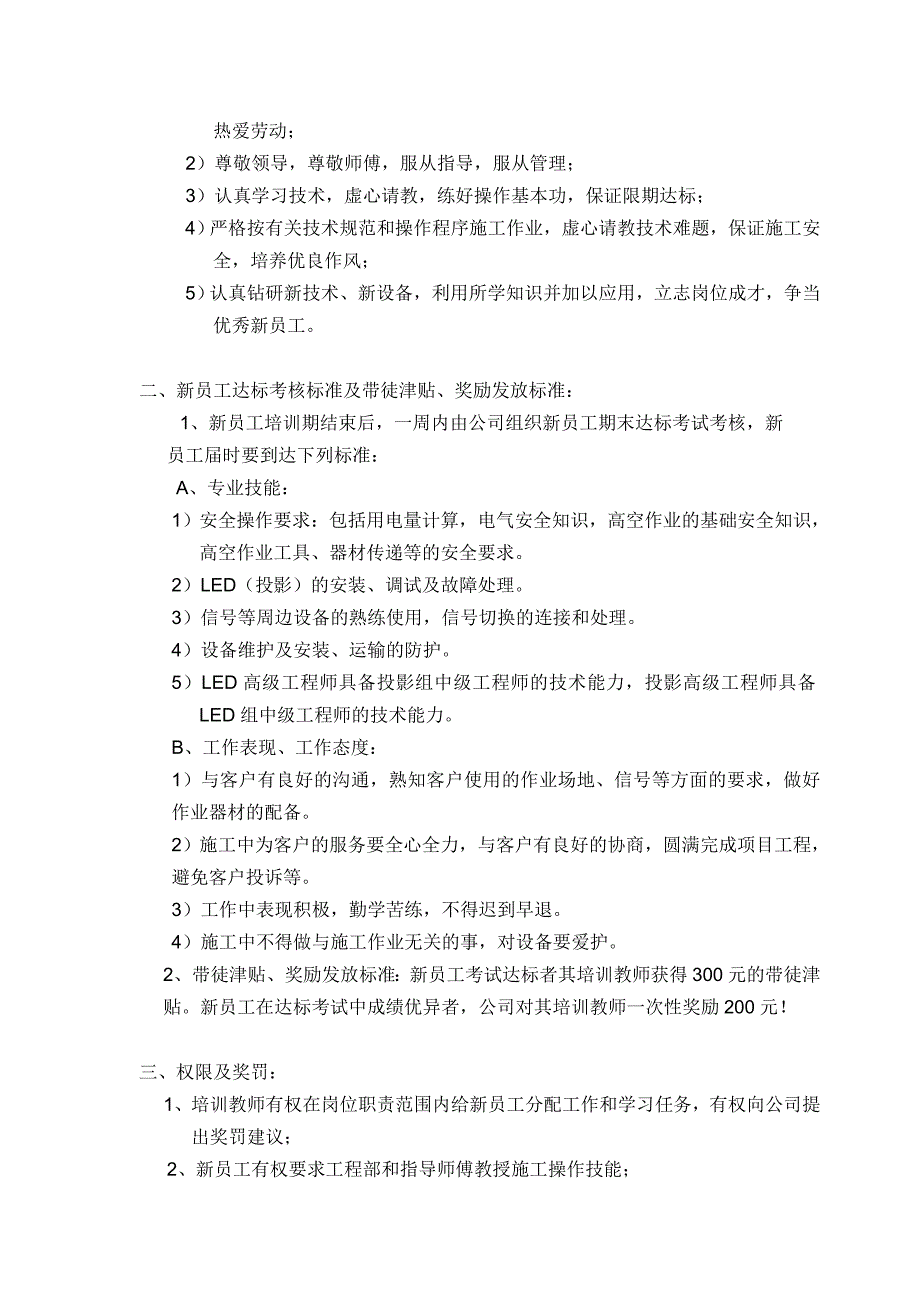 热爱劳动；

2）尊敬领导，尊敬师傅，服从指导，服从管理；

3）认真学习技术，虚心请教，练好操作基本功，保证限期达标；

4）严格按有关技术规范和操作程序施工作业，虚心请教技术难题，保证施工安全，培养优良作风；

5）认真钻研新技术、新设备，利用所学知识并加以应用，立志岗位成才，争当优秀新员工。

二、新员工达标考核标准及带徒津贴、奖励发放标准：

1、新员工培训期结束后，一周内由公司组织新员工期末达标考试考核，新员工届时要到达下列标准：

A、专业技能：

1）安全操作要求：包括用电量计算，电气安全知识，高空作业的基础安全知识，高空作业工具、器材传递等的安全要求。

2）LED（投影）的安装、调试及故障处理。

3）信号等周边设备的熟练使用，信号切换的连接和处理。

4）设备维护及安装、运输的防护。

5）LED 高级工程师具备投影组中级工程师的技术能力，投影高级工程师具备 LED 组中级工程师的技术能力。

B、工作表现、工作态度：

1）与客户有良好的沟通，熟知客户使用的作业场地、信号等方面的要求，做好作业器材的配备。

2）施工中为客户的服务要全心全力，与客户有良好的协商，圆满完成项目工程，避免客户投诉等。

3）工作中表现积极，勤学苦练，不得迟到早退。

4）施工中不得做与施工作业无关的事，对设备要爱护。

2、带徒津贴、奖励发放标准：新员工考试达标者其培训教师获得 300 元的带徒津贴。新员工在达标考试中成绩优异者，公司对其培训教师一次性奖励 200 元！

三、权限及奖罚：

1、培训教师有权在岗位职责范围内给新员工分配工作和学习任务，有权向公司提出奖罚建议；

2、新员工有权要求工程部和指导师傅教授施工操作技能；